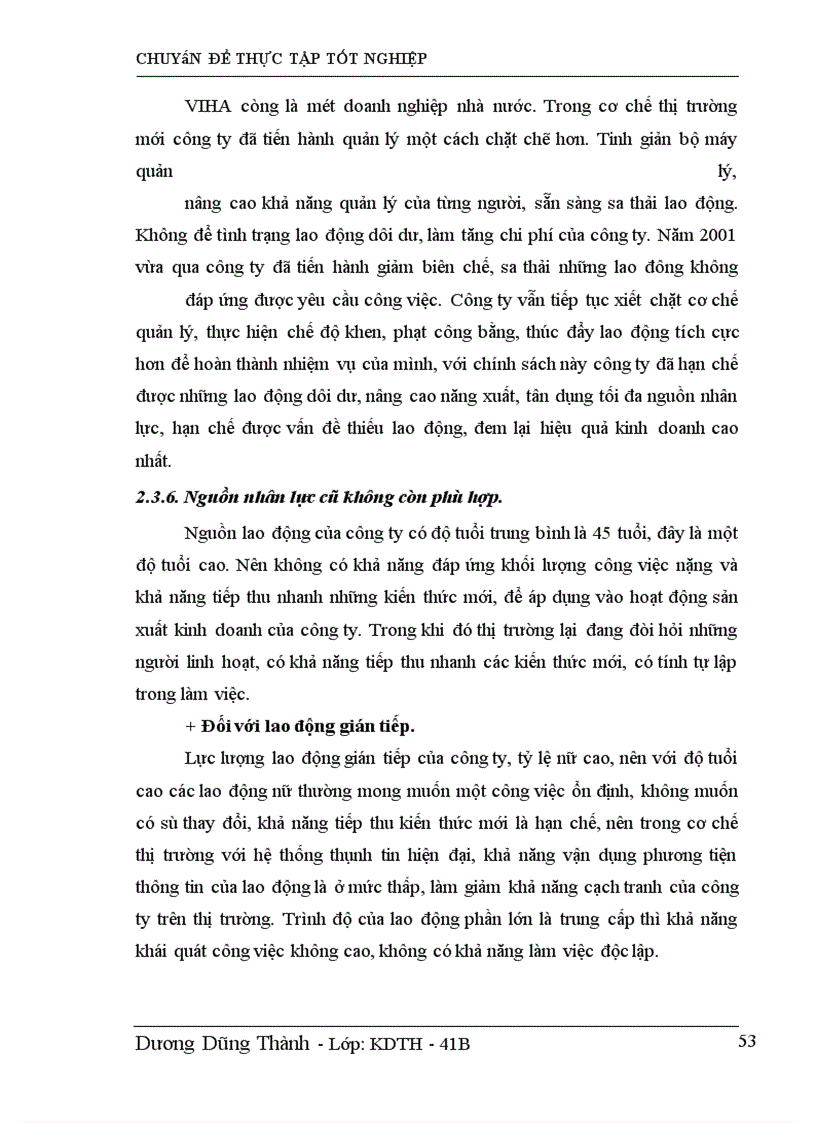 CHUYÁN ĐỀ THỰC TẬP TỐT NGHIỆP

VIHA còng là mét doanh nghiệp nhà nước. Trong cơ chế thị trường mới công ty đã tiến hành quản lý một cách chặt chẽ hơn. Tinh giản bộ máy quản lý, nâng cao khả năng quản lý của từng người, sẵn sàng sa thải lao động. Không để tình trạng lao động dôi dư, làm tăng chi phí của công ty. Năm 2001 vừa qua công ty đã tiến hành giảm biên chế, sa thải những lao đông không đáp ứng được yêu cầu công việc. Công ty vẫn tiếp tục xiết chặt cơ chế quản lý, thực hiện chế độ khen, phạt công bằng, thúc đẩy lao động tích cực hơn để hoàn thành nhiệm vụ của mình, với chính sách này công ty đã hạn chế được những lao động dôi dư, nâng cao năng xuất, tân dụng tối đa nguồn nhân lực, hạn chế được vấn đề thiếu lao động, đem lại hiệu quả kinh doanh cao nhất.

2.3.6. Nguồn nhân lực cũ không còn phù hợp.

Nguồn lao động của công ty có độ tuổi trung bình là 45 tuổi, đây là một độ tuổi cao. Nên không có khả năng đáp ứng khối lượng công việc nặng và khả năng tiếp thu nhanh những kiến thức mới, để áp dụng vào hoạt động sản xuất kinh doanh của công ty. Trong khi đó thị trường lại đang đòi hỏi những người linh hoạt, có khả năng tiếp thu nhanh các kiến thức mới, có tính tự lập trong làm việc.

+ Đối với lao động gián tiếp.

Lực lượng lao động gián tiếp của công ty, tỷ lệ nữ cao, nên với độ tuổi cao các lao động nữ thường mong muốn một công việc ổn định, không muốn có sù thay đổi, khả năng tiếp thu kiến thức mới là hạn chế, nên trong cơ chế thị trường với hệ thống thụnh tin hiện đại, khả năng vận dụng phương tiện thông tin của lao động là ở mức thấp, làm giảm khả năng cạch tranh của công ty trên thị trường. Trình độ của lao động phần lớn là trung cấp thì khả năng khái quát công việc không cao, không có khả năng làm việc độc lập.

Dương Dũng Thành - Lớp: KDTH - 41B

53